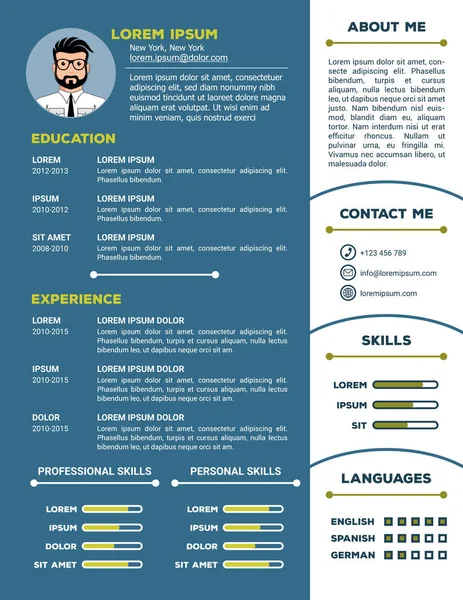 LOREM IPSUM
New York, New York
lorem.ipsum@dolor.com

Lorem ipsum dolor sit amet, consectetuer adipiscing elit, sed diam nonummy nibh euismod tincidunt ut laoreet dolore magna aliquam erat volutpat. Ut wisi enim ad minim veniam, quis nostrud exerci

EDUCATION

LOREM
2012-2013
LOREM IPSUM
Lorem ipsum dolor sit amet, consectetur adipiscing elit. Phasellus bibendum.

IPSUM
2010-2012
LOREM IPSUM
Lorem ipsum dolor sit amet, consectetur adipiscing elit. Phasellus bibendum.

SIT AMET
2008-2010
LOREM IPSUM
Lorem ipsum dolor sit amet, consectetur adipiscing elit. Phasellus bibendum.

EXPERIENCE

LOREM
2010-2015
LOREM IPSUM DOLOR
Lorem ipsum dolor sit amet, consectetur adipiscing elit. Phasellus bibendum, turpis et cursus aliquam, nulla lectus bibendum leo, ut dapibus neque orci sit am.

IPSUM
2010-2015
LOREM IPSUM DOLOR
Lorem ipsum dolor sit amet, consectetur adipiscing elit. Phasellus bibendum, turpis et cursus aliquam, nulla lectus bibendum leo, ut dapibus neque orci sit am.

DOLOR
2010-2015
LOREM IPSUM DOLOR
Lorem ipsum dolor sit amet, consectetur adipiscing elit. Phasellus bibendum, turpis et cursus aliquam, nulla lectus bibendum leo, ut dapibus neque orci sit am.

PROFESSIONAL SKILLS
LOREM
IPSUM
DOLOR
SIT AMET

PERSONAL SKILLS
LOREM
IPSUM
DOLOR
SIT AMET

ABOUT ME

Lorem ipsum dolor sit amet, consecte adipiscing elit. Phasellus bibendum, turpis et cursus aliquam, nulla lectus bibendum leo, ut dapibus neque orci sit amet justo. Nam bibendum nisl euismod, blandit diam eu, aliquam tortor. Nam interdum nisi ut erat efficitur rhoncus. Nullam ut pulvinar urna, eu fringilla mi. Vivamus nec accumsan libero, ut malesuada dolor.

CONTACT ME

+123 456 789
info@loremipsum.com
loremipsum.com

SKILLS
LOREM
IPSUM
SIT

LANGUAGES
ENGLISH
SPANISH
GERMAN